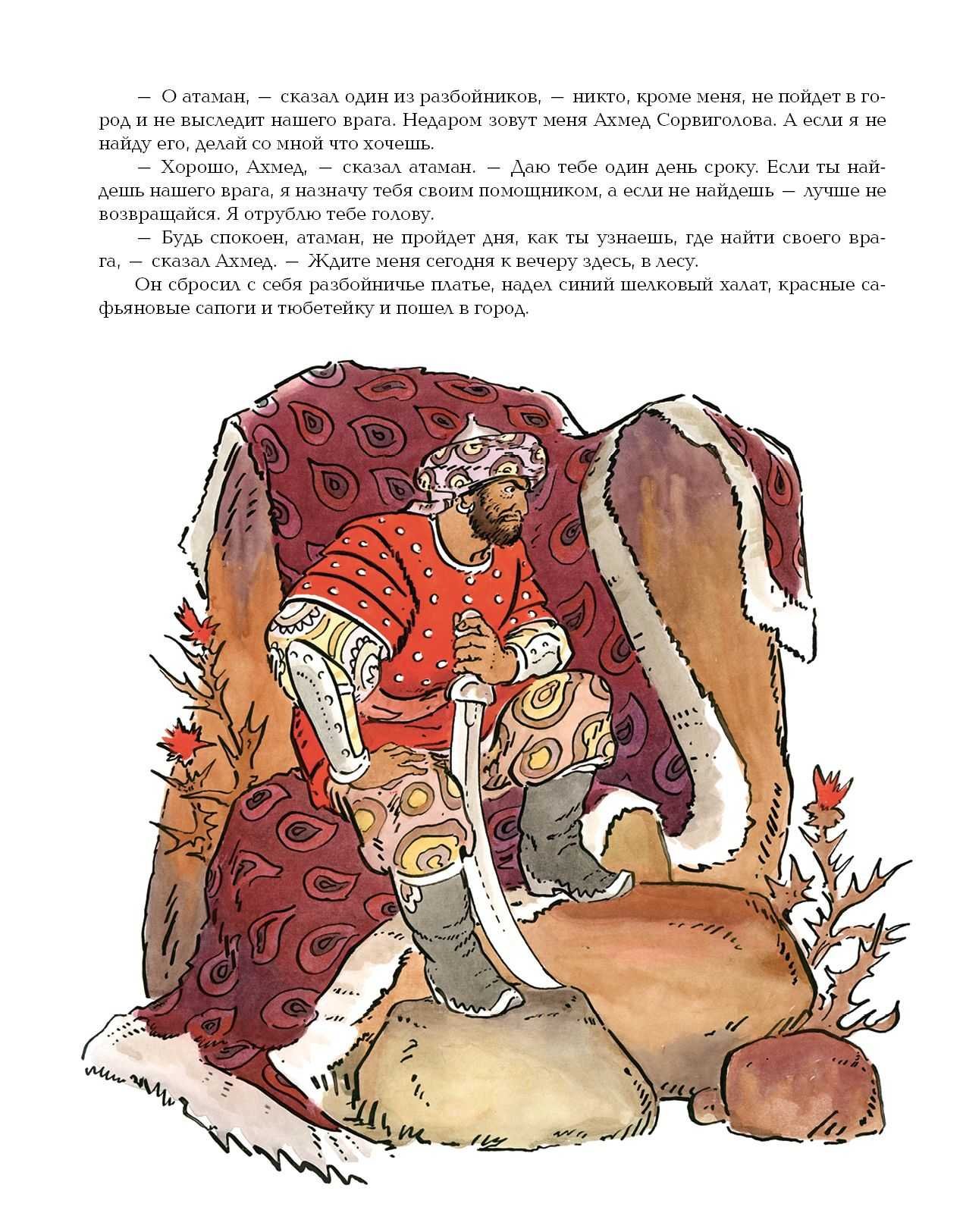 — О атаман, — сказал один из разбойников, — никто, кроме меня, не пойдет в город и не выследит нашего врага. Недаром зовут меня Ахмед Сорвиголова. А если я не найду его, делай со мной что хочешь.

— Хорошо, Ахмед, — сказал атаман. — Даю тебе один день сроку. Если ты найдешь нашего врага, я назначу тебя своим помощником, а если не найдешь — лучше не возвращайся. Я отрублю тебе голову.

— Будь спокоен, атаман, не пройдет дня, как ты узнаешь, где найти своего врага, — сказал Ахмед. — Ждите меня сегодня к вечеру здесь, в лесу.

Он сбросил с себя разбойничье платье, надел синий шелковый халат, красные сафьяновые сапоги и тюбетейку и пошел в город.